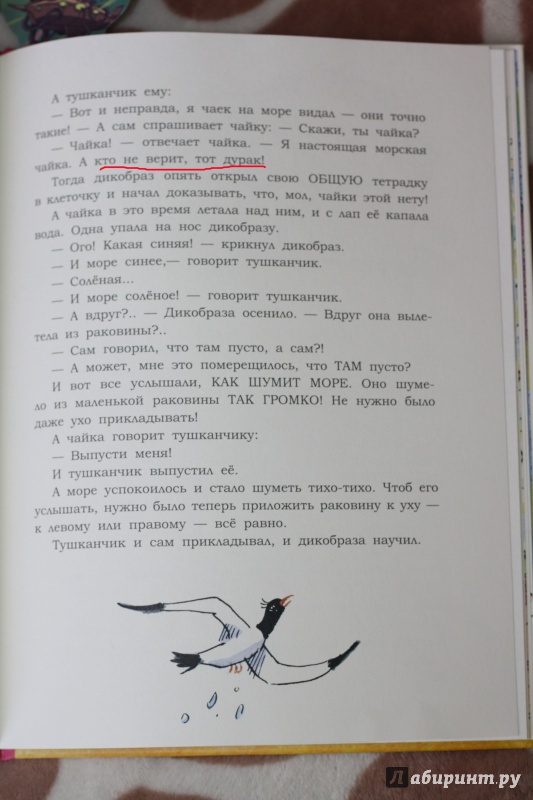 А тушканчик ему:

— Вот и неправда, я чаек на море видал — они точно такие! — А сам спрашивает чайку: — Скажи, ты чайка?

— Чайка! — отвечает чайка. — Я настоящая морская чайка. А кто не верит, тот дурак!

Тогда дикобраз опять открыл свою ОБЩУЮ тетрадку в клеточку и начал доказывать, что, мол, чайки этой нету!

А чайка в это время летала над ним, и с лап её капала вода. Одна упала на нос дикобразу.

— Ого! Какая синяя! — крикнул дикобраз.

— И море синее,— говорит тушканчик.

— Солёная...

— И море солёное! — говорит тушканчик.

— А вдруг?.. — Дикобраза осенило. — Вдруг она вылетела из раковины?..

— Сам говорил, что там пусто, а сам?!

— А может, мне это померещилось, что ТАМ пусто?

И вот все услышали, КАК ШУМИТ МОРЕ. Оно шумело из маленькой раковины ТАК ГРОМКО! Не нужно было даже ухо прикладывать!

А чайка говорит тушканчику:

— Выпусти меня!

И тушканчик выпустил её.

А море успокоилось и стало шуметь тихо-тихо. Чтоб его услышать, нужно было теперь приложить раковину к уху — к левому или правому — всё равно.

Тушканчик и сам прикладывал, и дикобраза научил.

Лабиринт.ру